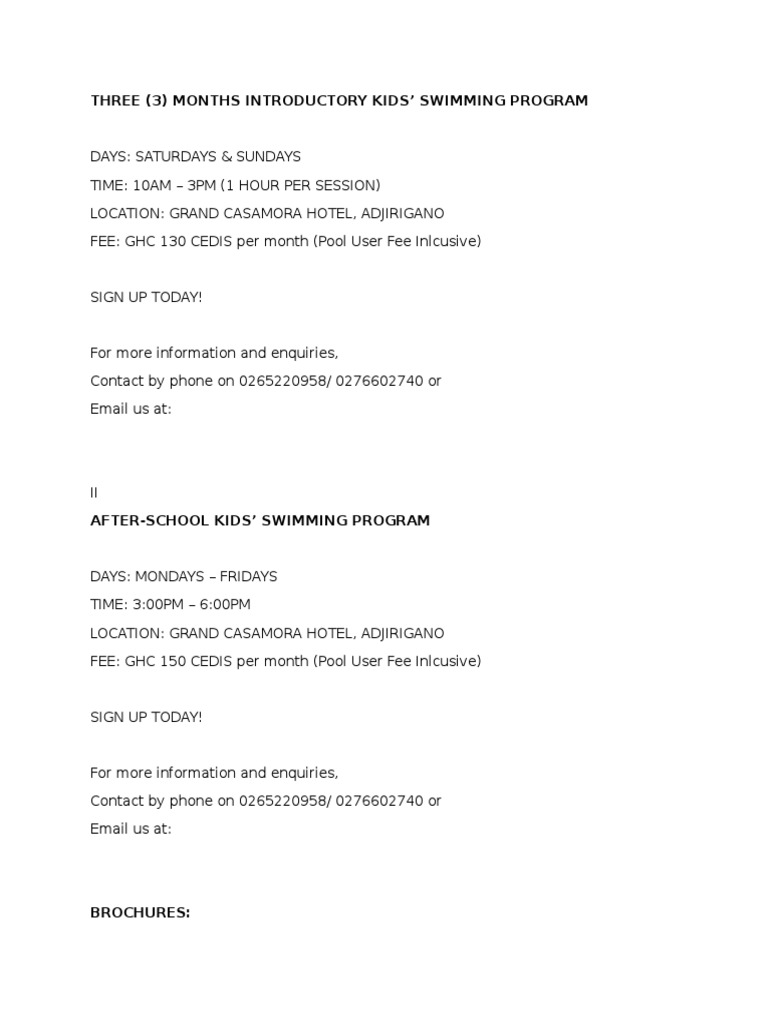 THREE (3) MONTHS INTRODUCTORY KIDS' SWIMMING PROGRAM

DAYS: SATURDAYS & SUNDAYS
TIME: 10AM – 3PM (1 HOUR PER SESSION)
LOCATION: GRAND CASAMORA HOTEL, ADJIRIGANO
FEE: GHC 130 CEDIS per month (Pool User Fee Inlcusive)

SIGN UP TODAY!

For more information and enquiries,
Contact by phone on 0265220958/ 0276602740 or
Email us at:

II
AFTER-SCHOOL KIDS' SWIMMING PROGRAM

DAYS: MONDAYS – FRIDAYS
TIME: 3:00PM – 6:00PM
LOCATION: GRAND CASAMORA HOTEL, ADJIRIGANO
FEE: GHC 150 CEDIS per month (Pool User Fee Inlcusive)

SIGN UP TODAY!

For more information and enquiries,
Contact by phone on 0265220958/ 0276602740 or
Email us at:

BROCHURES: